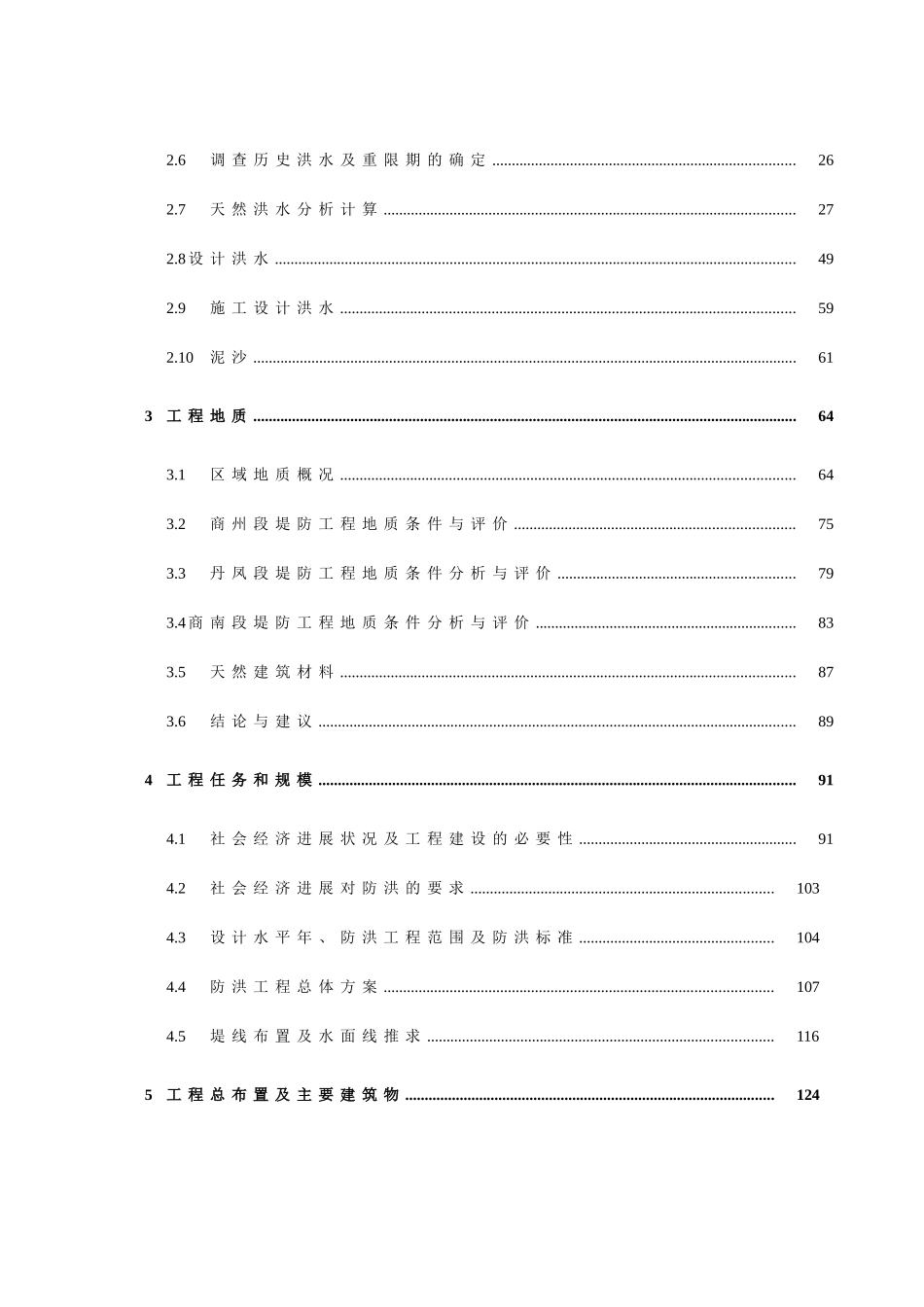 2.6 调查历史洪水及重限期的确定 ........ 26

2.7 天然洪水分析计算 ........ 27

2.8设计洪水 ........ 49

2.9 施工设计洪水 ........ 59

2.10 泥沙 ........ 61

3 工程地质 ........ 64

3.1 区域地质概况 ........ 64

3.2 商州段堤防工程地质条件与评价 ........ 75

3.3 丹凤段堤防工程地质条件分析与评价 ........ 79

3.4商南段堤防工程地质条件分析与评价 ........ 83

3.5 天然建筑材料 ........ 87

3.6 结论与建议 ........ 89

4 工程任务和规模 ........ 91

4.1 社会经济进展状况及工程建设的必要性 ........ 91

4.2 社会经济进展对防洪的要求 ........ 103

4.3 设计水平年、防洪工程范围及防洪标准 ........ 104

4.4 防洪工程总体方案 ........ 107

4.5 堤线布置及水面线推求 ........ 116

5 工程总布置及主要建筑物 ........ 124